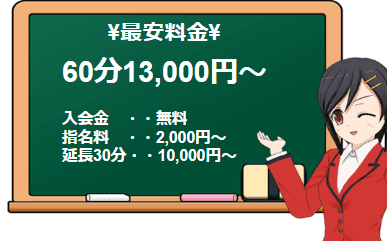 ¥最安料金¥

60分13,000円～

入会金　・・無料
指名料　・・2,000円～
延長30分・・10,000円～